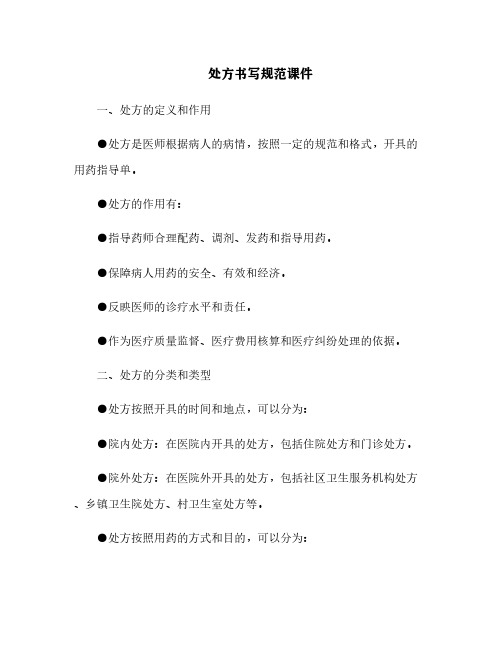 处方书写规范课件

一、处方的定义和作用

●处方是医师根据病人的病情，按照一定的规范和格式，开具的用药指导单。

●处方的作用有：

●指导药师合理配药、调剂、发药和指导用药。

●保障病人用药的安全、有效和经济。

●反映医师的诊疗水平和责任。

●作为医疗质量监督、医疗费用核算和医疗纠纷处理的依据。

二、处方的分类和类型

●处方按照开具的时间和地点，可以分为：

●院内处方：在医院内开具的处方，包括住院处方和门诊处方。

●院外处方：在医院外开具的处方，包括社区卫生服务机构处方、乡镇卫生院处方、村卫生室处方等。

●处方按照用药的方式和目的，可以分为：